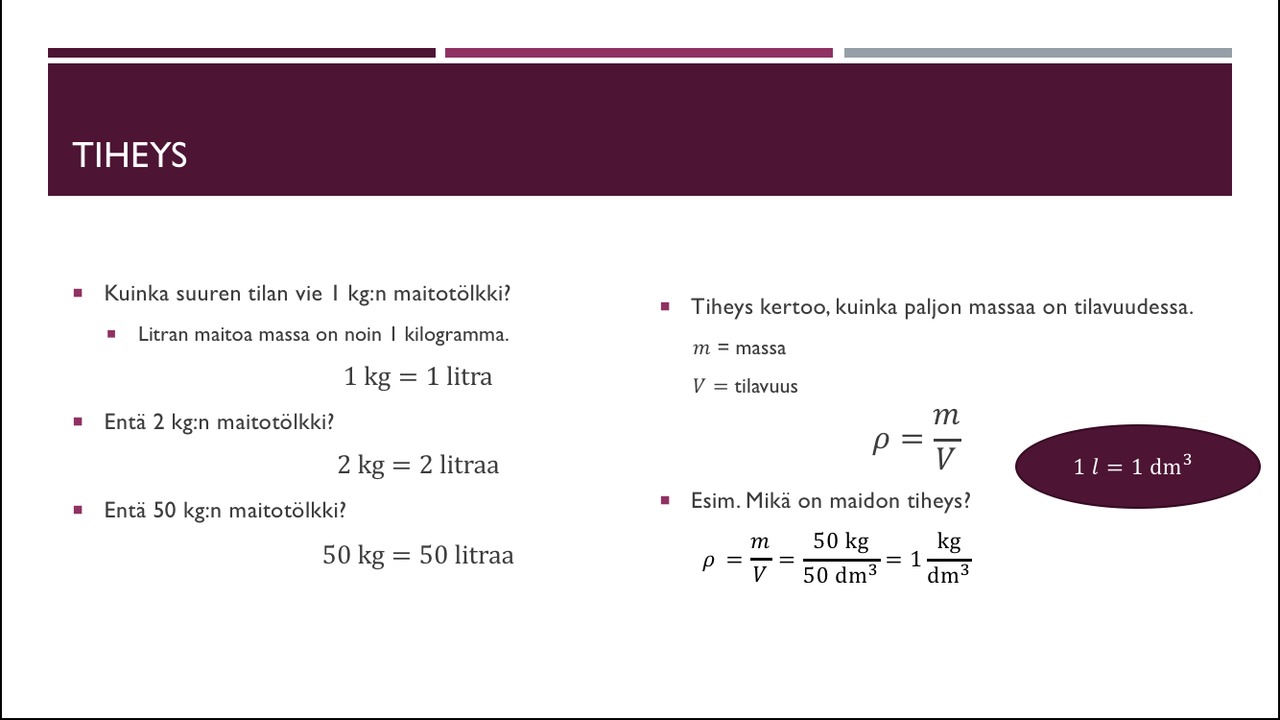 TIHEYS

Kuinka suuren tilan vie 1 kg:n maitotölkki?

Litran maitoa massa on noin 1 kilogramma.

$1 \text{ kg} = 1 \text{ litra}$

Entä 2 kg:n maitotölkki?

$2 \text{ kg} = 2 \text{ litraa}$

Entä 50 kg:n maitotölkki?

$50 \text{ kg} = 50 \text{ litraa}$

Tiheys kertoo, kuinka paljon massaa on tilavuudessa.

$m$ = massa

$V$ = tilavuus

$\rho = \frac{m}{V}$

$1\ l = 1 \text{ dm}^3$

Esim. Mikä on maidon tiheys?

$\rho = \frac{m}{V} = \frac{50 \text{ kg}}{50 \text{ dm}^3} = 1 \frac{\text{kg}}{\text{dm}^3}$